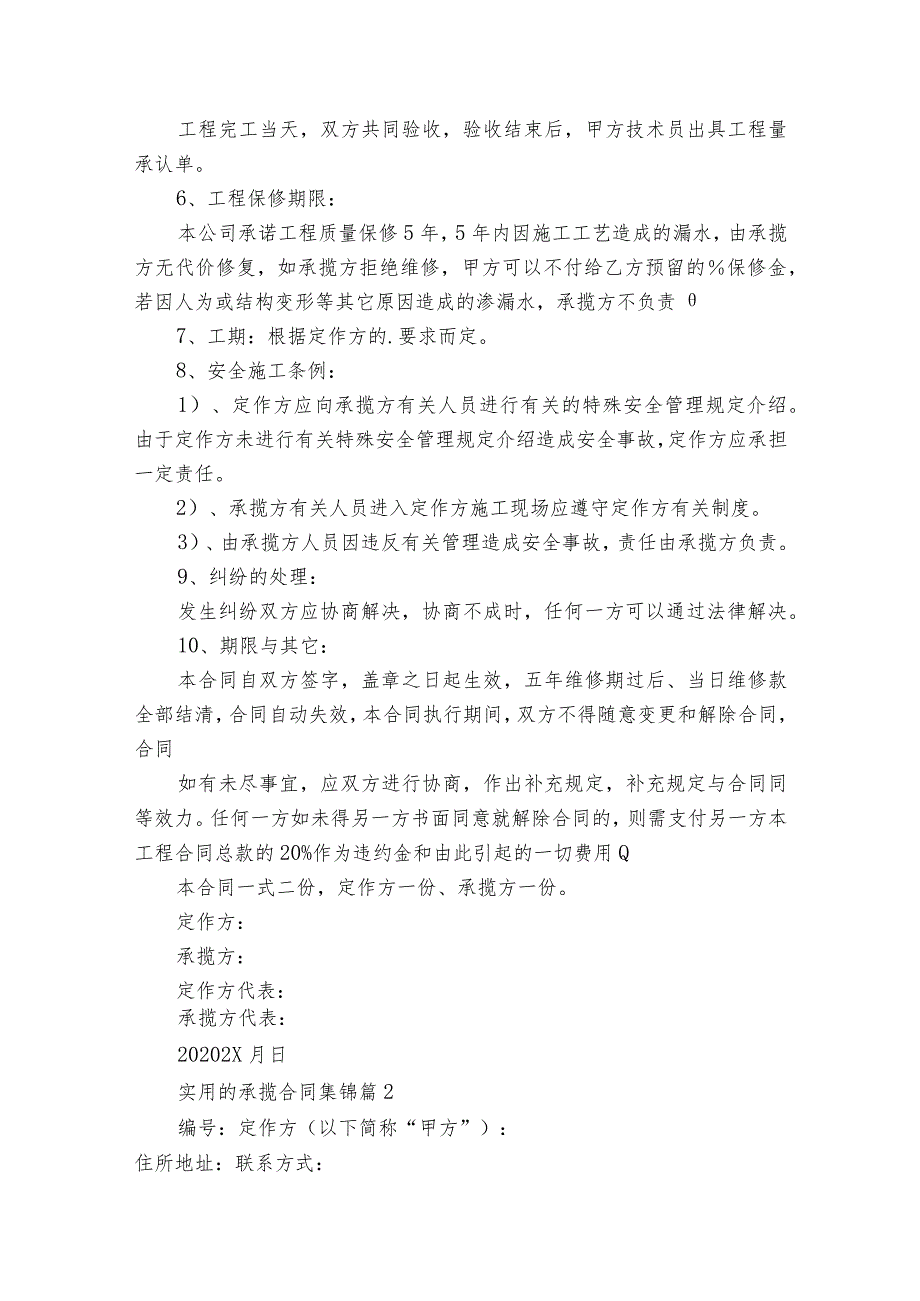 工程完工当天，双方共同验收，验收结束后，甲方技术员出具工程量承认单。

6、工程保修期限：

本公司承诺工程质量保修5年，5年内因施工工艺造成的漏水，由承揽方无代价修复，如承揽方拒绝维修，甲方可以不付给乙方预留的%保修金，若因人为或结构变形等其它原因造成的渗漏水，承揽方不负责 θ

7、工期：根据定作方的.要求而定。

8、安全施工条例：

1）、定作方应向承揽方有关人员进行有关的特殊安全管理规定介绍。由于定作方未进行有关特殊安全管理规定介绍造成安全事故，定作方应承担一定责任。

2）、承揽方有关人员进入定作方施工现场应遵守定作方有关制度。

3）、由承揽方人员因违反有关管理造成安全事故，责任由承揽方负责。

9、纠纷的处理：

发生纠纷双方应协商解决，协商不成时，任何一方可以通过法律解决。

10、期限与其它：

本合同自双方签字，盖章之日起生效，五年维修期过后、当日维修款全部结清，合同自动失效，本合同执行期间，双方不得随意变更和解除合同，合同

如有未尽事宜，应双方进行协商，作出补充规定，补充规定与合同同等效力。任何一方如未得另一方书面同意就解除合同的，则需支付另一方本工程合同总款的20%作为违约金和由此引起的一切费用Q

本合同一式二份，定作方一份、承揽方一份。

定作方：

承揽方：

定作方代表：

承揽方代表：

20202X月日

实用的承揽合同集锦篇2

编号：定作方（以下简称“甲方”）：

住所地址：联系方式：